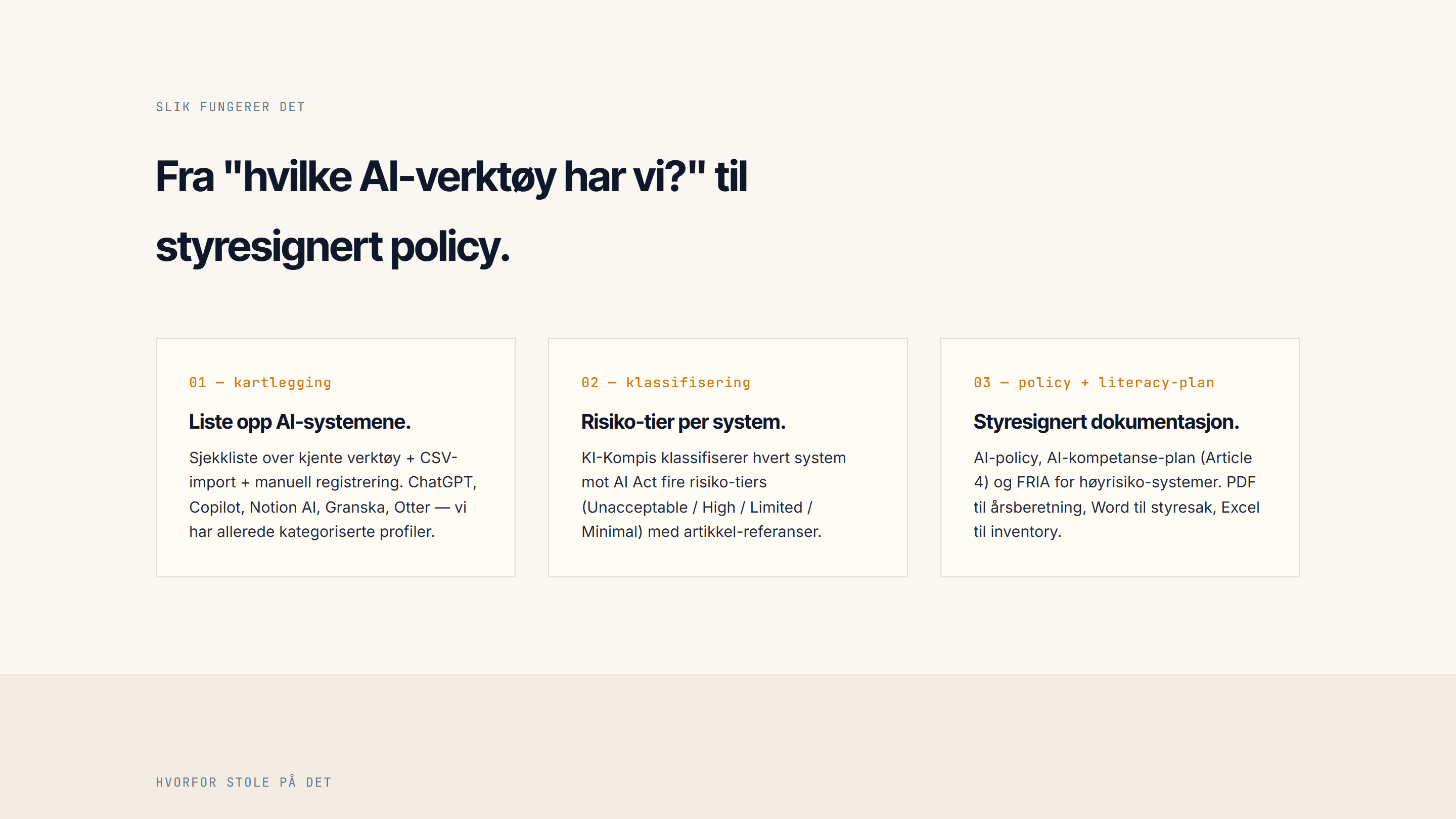 SLIK FUNGERER DET

Fra "hvilke AI-verktøy har vi?" til styresignert policy.

01 — kartlegging

Liste opp AI-systemene.

Sjekkliste over kjente verktøy + CSV-import + manuell registrering. ChatGPT, Copilot, Notion AI, Granska, Otter — vi har allerede kategoriserte profiler.

02 — klassifisering

Risiko-tier per system.

KI-Kompis klassifiserer hvert system mot AI Act fire risiko-tiers (Unacceptable / High / Limited / Minimal) med artikkel-referanser.

03 — policy + literacy-plan

Styresignert dokumentasjon.

AI-policy, AI-kompetanse-plan (Article 4) og FRIA for høyrisiko-systemer. PDF til årsberetning, Word til styresak, Excel til inventory.

HVORFOR STOLE PÅ DET